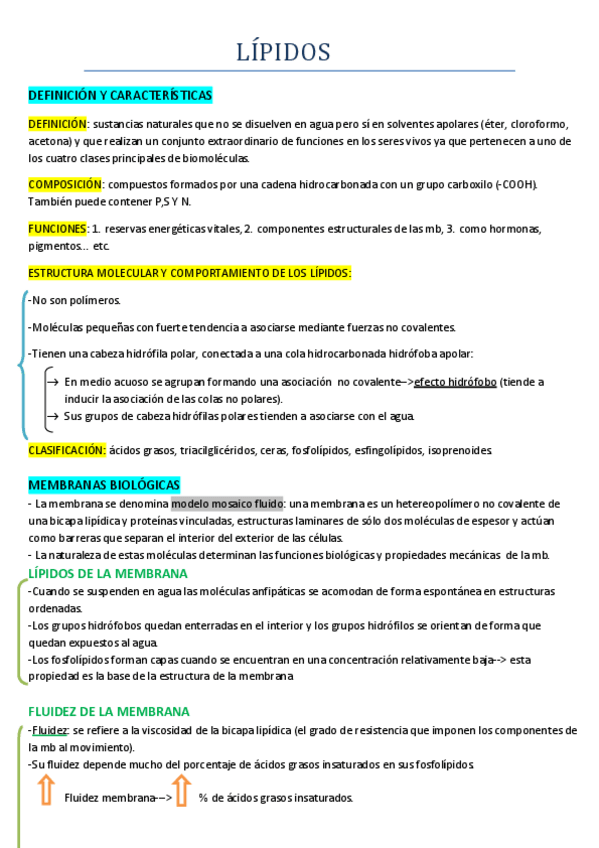 LÍPIDOS

DEFINICIÓN Y CARACTERÍSTICAS

DEFINICIÓN: sustancias naturales que no se disuelven en agua pero sí en solventes apolares (éter, cloroformo, acetona) y que realizan un conjunto extraordinario de funciones en los seres vivos ya que pertenecen a uno de los cuatro clases principales de biomoléculas.

COMPOSICIÓN: compuestos formados por una cadena hidrocarbonada con un grupo carboxilo (-COOH). También puede contener P,S Y N.

FUNCIONES: 1. reservas energéticas vitales, 2. componentes estructurales de las mb, 3. como hormonas, pigmentos... etc.

ESTRUCTURA MOLECULAR Y COMPORTAMIENTO DE LOS LÍPIDOS:

-No son polímeros.

-Moléculas pequeñas con fuerte tendencia a asociarse mediante fuerzas no covalentes.

-Tienen una cabeza hidrófila polar, conectada a una cola hidrocarbonada hidrófoba apolar:

→ En medio acuoso se agrupan formando una asociación no covalente-->efecto hidrófobo (tiende a inducir la asociación de las colas no polares).
→ Sus grupos de cabeza hidrófilas polares tienden a asociarse con el agua.

CLASIFICACIÓN: ácidos grasos, triacilglicéridos, ceras, fosfolípidos, esfingolípidos, isoprenoides.

MEMBRANAS BIOLÓGICAS
- La membrana se denomina modelo mosaico fluido: una membrana es un hetereopolímero no covalente de una bicapa lipídica y proteínas vinculadas, estructuras laminares de sólo dos moléculas de espesor y actúan como barreras que separan el interior del exterior de las células.
- La naturaleza de estas moléculas determinan las funciones biológicas y propiedades mecánicas de la mb.

LÍPIDOS DE LA MEMBRANA
-Cuando se suspenden en agua las moléculas anfipáticas se acomodan de forma espontánea en estructuras ordenadas.
-Los grupos hidrófobos quedan enterradas en el interior y los grupos hidrófilos se orientan de forma que quedan expuestos al agua.
-Los fosfolípidos forman capas cuando se encuentran en una concentración relativamente baja--> esta propiedad es la base de la estructura de la membrana

FLUIDEZ DE LA MEMBRANA
-Fluidez: se refiere a la viscosidad de la bicapa lipídica (el grado de resistencia que imponen los componentes de la mb al movimiento).
-Su fluidez depende mucho del porcentaje de ácidos grasos insaturados en sus fosfolípidos.

Fluidez membrana--> % de ácidos grasos insaturados.